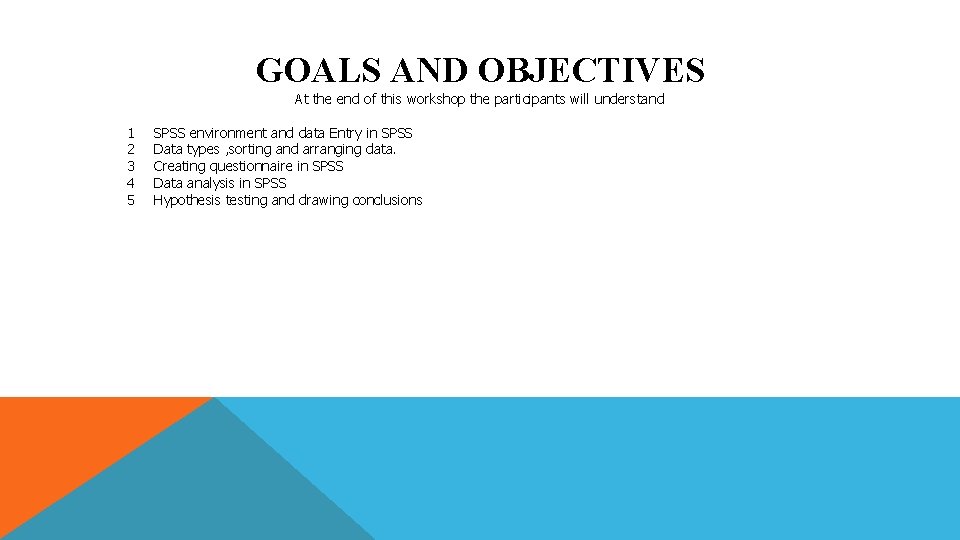 GOALS AND OBJECTIVES

At the end of this workshop the participants will understand

1 SPSS environment and data Entry in SPSS
2 Data types ,sorting and arranging data.
3 Creating questionnaire in SPSS
4 Data analysis in SPSS
5 Hypothesis testing and drawing conclusions